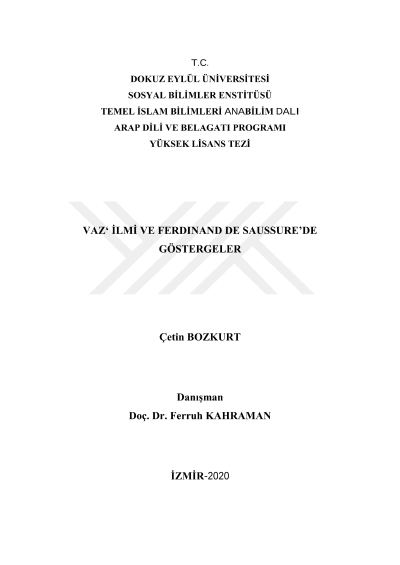 T.C.
DOKUZ EYLÜL ÜNİVERSİTESİ
SOSYAL BİLİMLER ENSTİTÜSÜ
TEMEL İSLAM BİLİMLERİ ANABİLİM DALI
ARAP DİLİ VE BELAGATI PROGRAMI
YÜKSEK LİSANS TEZİ

VAZ‘ İLMİ VE FERDINAND DE SAUSSURE’DE GÖSTERGELER

Çetin BOZKURT

Danışman
Doç. Dr. Ferruh KAHRAMAN

İZMİR-2020